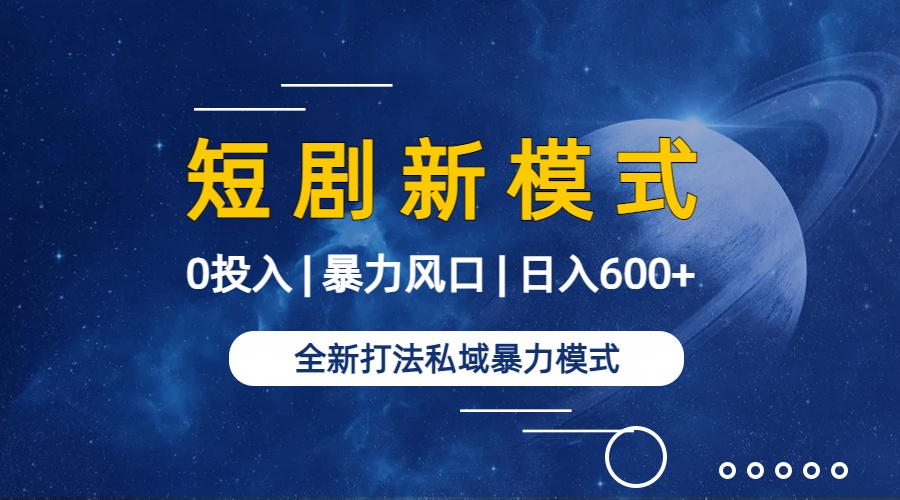 短剧新模式

0投入 | 暴力风口 | 日入600+

全新打法私域暴力模式